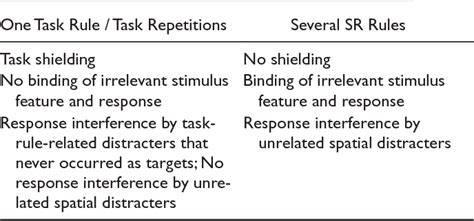 | One Task Rule / Task Repetitions | Several SR Rules |
|---|---|
| Task shielding | No shielding |
| No binding of irrelevant stimulus feature and response | Binding of irrelevant stimulus feature and response |
| Response interference by task-rule-related distracters that never occurred as targets; No response interference by unrelated spatial distracters | Response interference by unrelated spatial distracters |